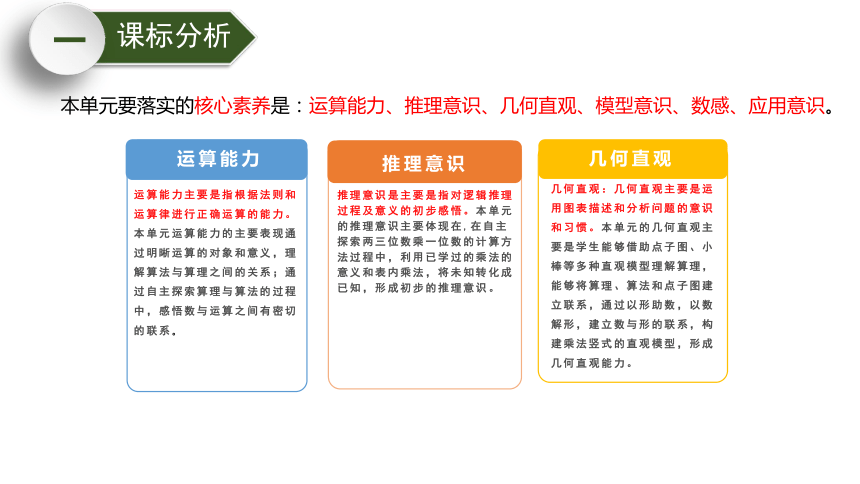 一 课标分析

本单元要落实的核心素养是：运算能力、推理意识、几何直观、模型意识、数感、应用意识。

运算能力

运算能力主要是指根据法则和运算律进行正确运算的能力。本单元运算能力的主要表现通过明晰运算的对象和意义，理解算法与算理之间的关系；通过自主探索算理与算法的过程中，感悟数与运算之间有密切的联系。

推理意识

推理意识是主要是指对逻辑推理过程及意义的初步感悟。本单元的推理意识主要体现在，在自主探索两三位数乘一位数的计算方法过程中，利用已学过的乘法的意义和表内乘法，将未知转化成已知，形成初步的推理意识。

几何直观

几何直观：几何直观主要是运用图表描述和分析问题的意识和习惯。本单元的几何直观主要是学生能够借助点子图、小棒等多种直观模型理解算理，能够将算理、算法和点子图建立联系，通过以形助数，以数解形，建立数与形的联系，构建乘法竖式的直观模型，形成几何直观能力。